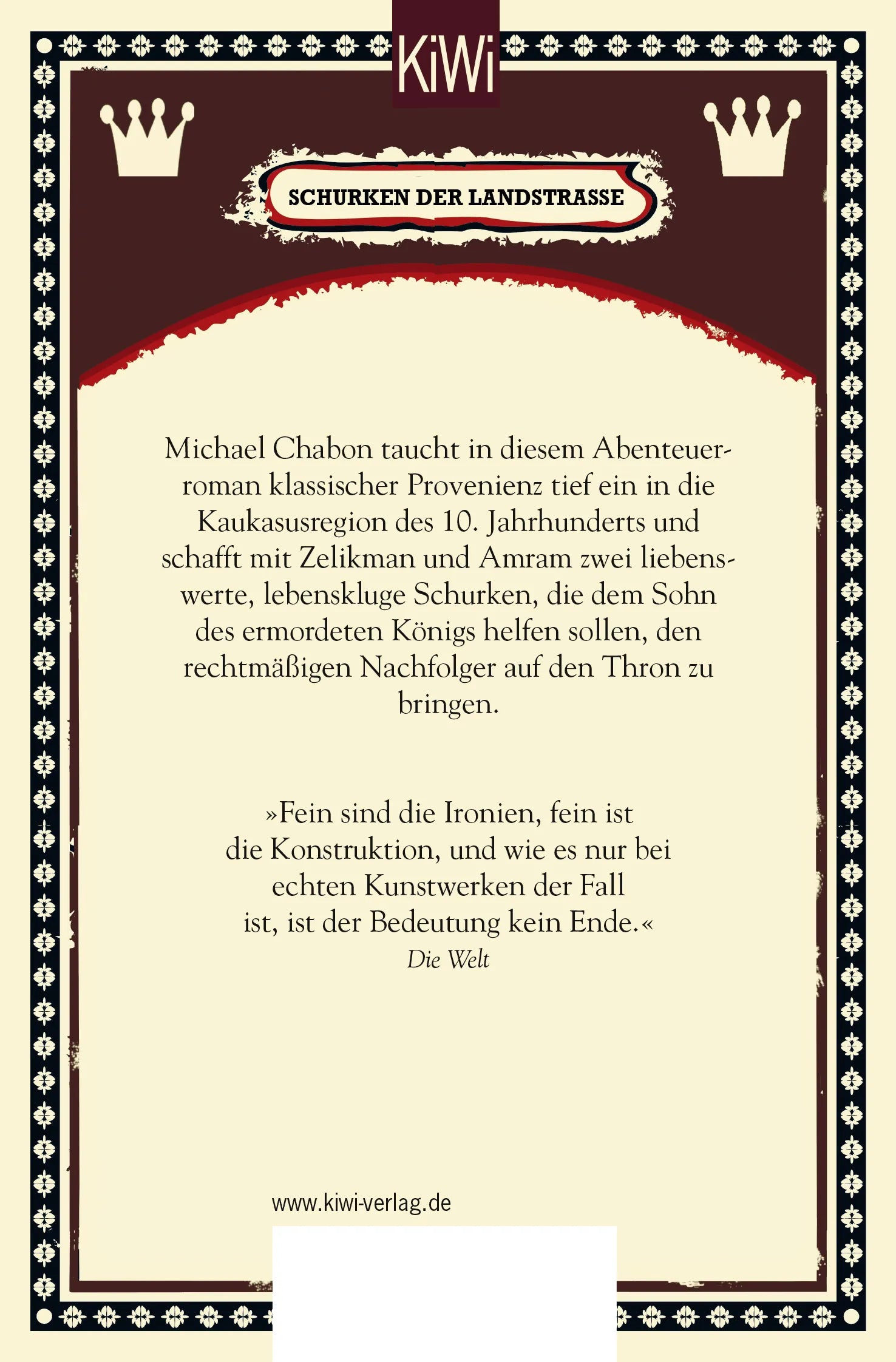 KiWi

SCHURKEN DER LANDSTRASSE

Michael Chabon taucht in diesem Abenteuerroman klassischer Provenienz tief ein in die Kaukasusregion des 10. Jahrhunderts und schafft mit Zelikman und Amram zwei liebenswerte, lebenskluge Schurken, die dem Sohn des ermordeten Königs helfen sollen, den rechtmäßigen Nachfolger auf den Thron zu bringen.

»Fein sind die Ironien, fein ist die Konstruktion, und wie es nur bei echten Kunstwerken der Fall ist, ist der Bedeutung kein Ende.«
Die Welt

www.kiwi-verlag.de